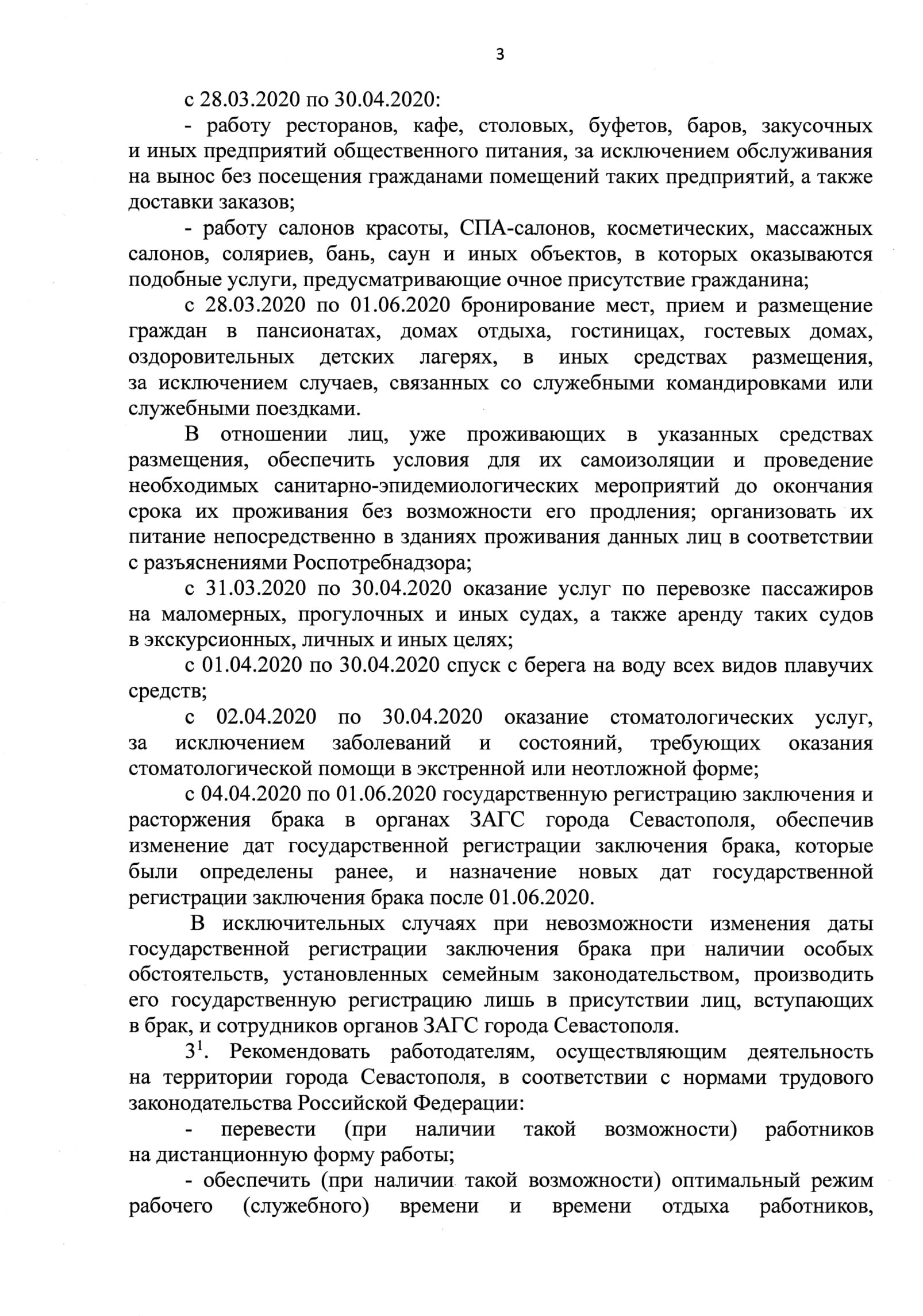 3

с 28.03.2020 по 30.04.2020:

- работу ресторанов, кафе, столовых, буфетов, баров, закусочных и иных предприятий общественного питания, за исключением обслуживания на вынос без посещения гражданами помещений таких предприятий, а также доставки заказов;

- работу салонов красоты, СПА-салонов, косметических, массажных салонов, соляриев, бань, саун и иных объектов, в которых оказываются подобные услуги, предусматривающие очное присутствие гражданина;

с 28.03.2020 по 01.06.2020 бронирование мест, прием и размещение граждан в пансионатах, домах отдыха, гостиницах, гостевых домах, оздоровительных детских лагерях, в иных средствах размещения, за исключением случаев, связанных со служебными командировками или служебными поездками.

В отношении лиц, уже проживающих в указанных средствах размещения, обеспечить условия для их самоизоляции и проведение необходимых санитарно-эпидемиологических мероприятий до окончания срока их проживания без возможности его продления; организовать их питание непосредственно в зданиях проживания данных лиц в соответствии с разъяснениями Роспотребнадзора;

с 31.03.2020 по 30.04.2020 оказание услуг по перевозке пассажиров на маломерных, прогулочных и иных судах, а также аренду таких судов в экскурсионных, личных и иных целях;

с 01.04.2020 по 30.04.2020 спуск с берега на воду всех видов плавучих средств;

с 02.04.2020 по 30.04.2020 оказание стоматологических услуг, за исключением заболеваний и состояний, требующих оказания стоматологической помощи в экстренной или неотложной форме;

с 04.04.2020 по 01.06.2020 государственную регистрацию заключения и расторжения брака в органах ЗАГС города Севастополя, обеспечив изменение дат государственной регистрации заключения брака, которые были определены ранее, и назначение новых дат государственной регистрации заключения брака после 01.06.2020.

В исключительных случаях при невозможности изменения даты государственной регистрации заключения брака при наличии особых обстоятельств, установленных семейным законодательством, производить его государственную регистрацию лишь в присутствии лиц, вступающих в брак, и сотрудников органов ЗАГС города Севастополя.

$3^1$. Рекомендовать работодателям, осуществляющим деятельность на территории города Севастополя, в соответствии с нормами трудового законодательства Российской Федерации:

- перевести (при наличии такой возможности) работников на дистанционную форму работы;

- обеспечить (при наличии такой возможности) оптимальный режим рабочего (служебного) времени и времени отдыха работников,